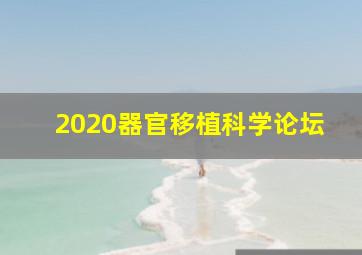 2020器官移植科学论坛